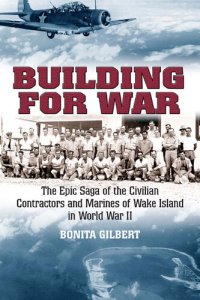 BUILDING FOR WAR

The Epic Saga of the Civilian Contractors and Marines of Wake Island in World War II

BONITA GILBERT